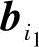 $\boldsymbol{b}_{i_1}$